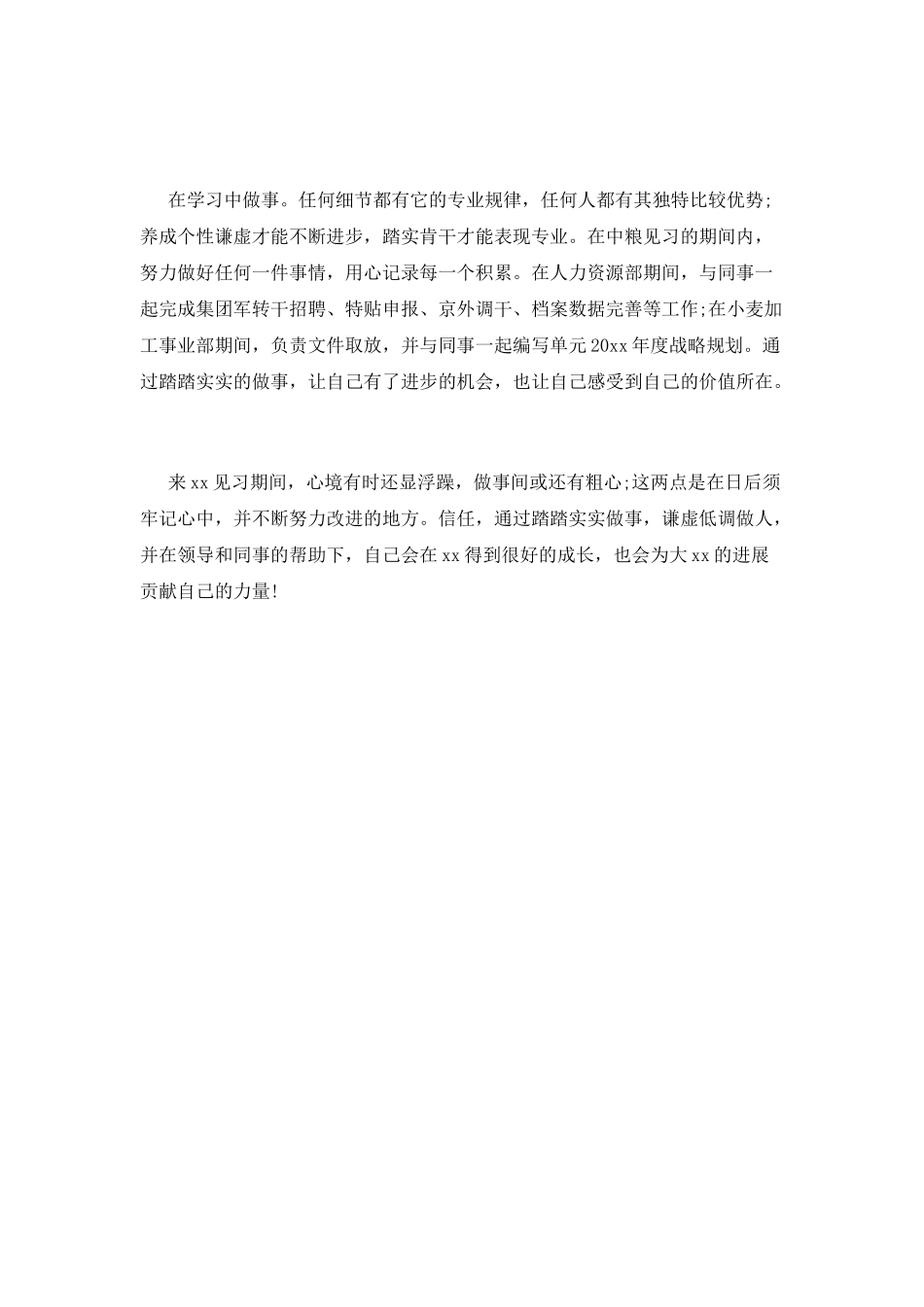 在学习中做事。任何细节都有它的专业规律，任何人都有其独特比较优势;养成个性谦虚才能不断进步，踏实肯干才能表现专业。在中粮见习的期间内，努力做好任何一件事情，用心记录每一个积累。在人力资源部期间，与同事一起完成集团军转干招聘、特贴申报、京外调干、档案数据完善等工作;在小麦加工事业部期间，负责文件取放，并与同事一起编写单元20xx年度战略规划。通过踏踏实实的做事，让自己有了进步的机会，也让自己感受到自己的价值所在。

来xx见习期间，心境有时还显浮躁，做事间或还有粗心;这两点是在日后须牢记心中，并不断努力改进的地方。信任，通过踏踏实实做事，谦虚低调做人，并在领导和同事的帮助下，自己会在xx得到很好的成长，也会为大xx的进展贡献自己的力量!